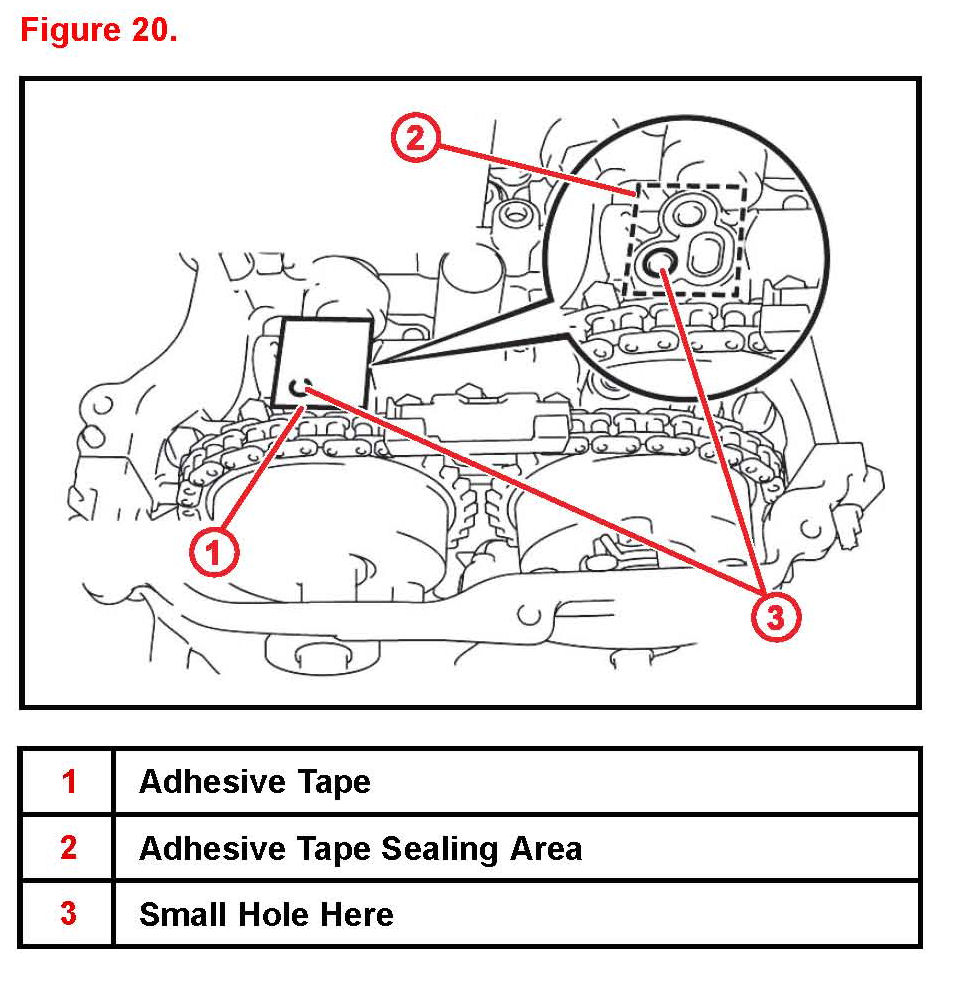 Figure 20.

2

1

3

| 1 | Adhesive Tape |
|---|---|
| 2 | Adhesive Tape Sealing Area |
| 3 | Small Hole Here |